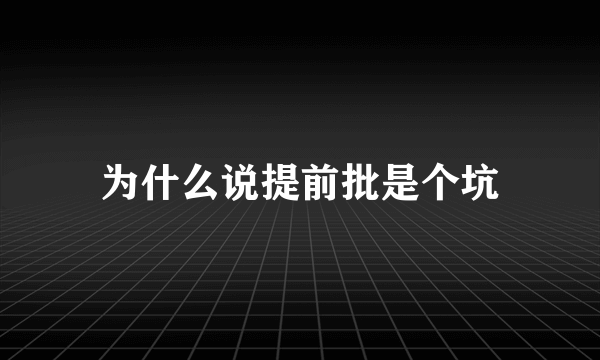 为什么说提前批是个坑